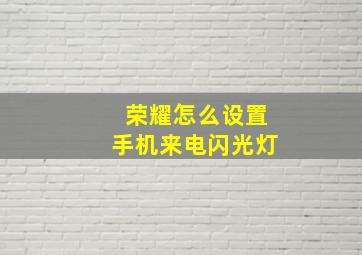 荣耀怎么设置
手机来电闪光灯